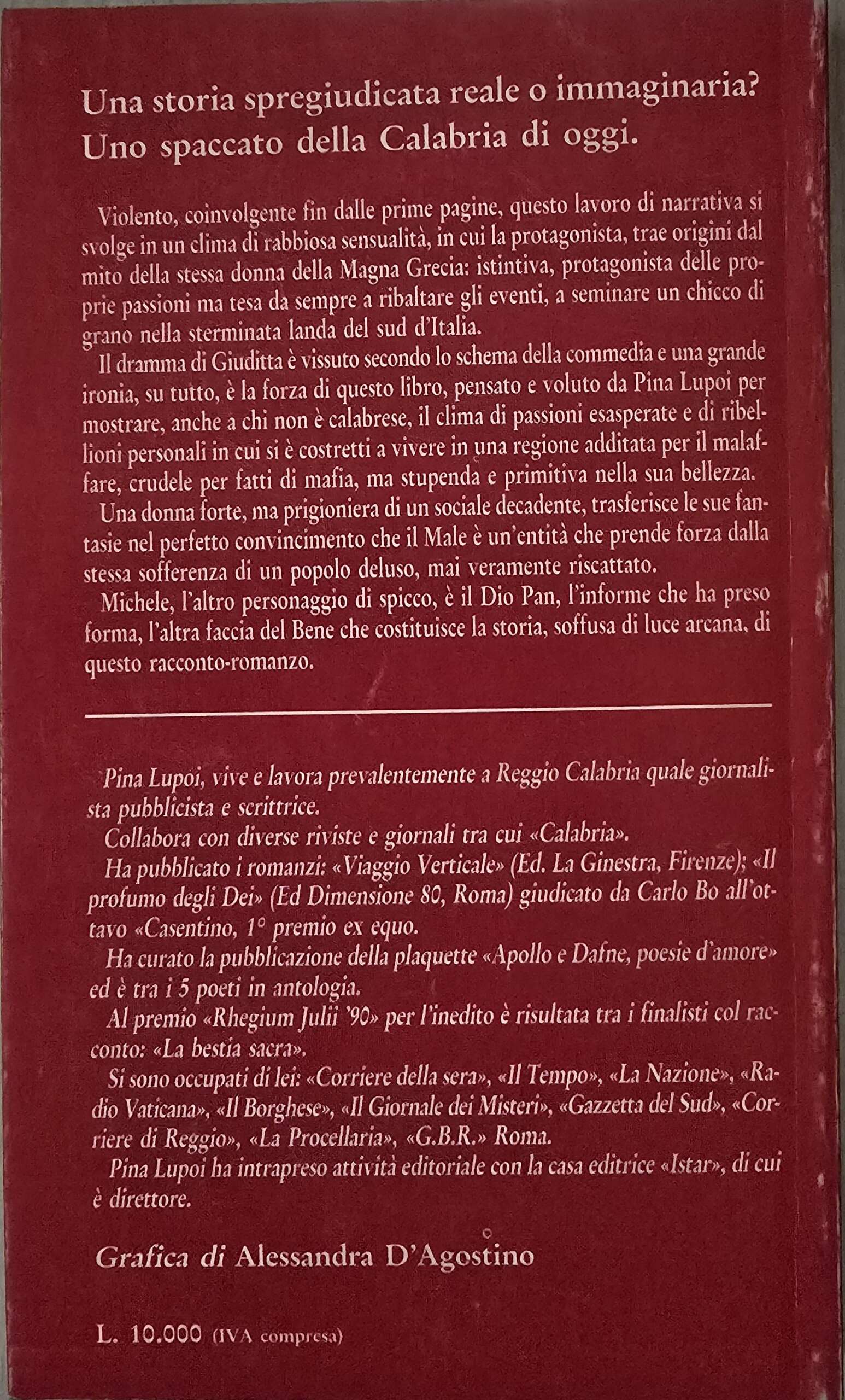 Una storia spregiudicata reale o immaginaria? Uno spaccato della Calabria di oggi.

Violento, coinvolgente fin dalle prime pagine, questo lavoro di narrativa si svolge in un clima di rabbiosa sensualità, in cui la protagonista, trae origini dal mito della stessa donna della Magna Grecia: istintiva, protagonista delle proprie passioni ma tesa da sempre a ribaltare gli eventi, a seminare un chicco di grano nella sterminata landa del sud d'Italia.

Il dramma di Giuditta è vissuto secondo lo schema della commedia e una grande ironia, su tutto, è la forza di questo libro, pensato e voluto da Pina Lupoi per mostrare, anche a chi non è calabrese, il clima di passioni esasperate e di ribellioni personali in cui si è costretti a vivere in una regione additata per il malaffare, crudele per fatti di mafia, ma stupenda e primitiva nella sua bellezza.

Una donna forte, ma prigioniera di un sociale decadente, trasferisce le sue fantasie nel perfetto convincimento che il Male è un'entità che prende forza dalla stessa sofferenza di un popolo deluso, mai veramente riscattato.

Michele, l'altro personaggio di spicco, è il Dio Pan, l'informe che ha preso forma, l'altra faccia del Bene che costituisce la storia, soffusa di luce arcana, di questo racconto-romanzo.

Pina Lupoi, vive e lavora prevalentemente a Reggio Calabria quale giornalista pubblicista e scrittrice.

Collabora con diverse riviste e giornali tra cui «Calabria».

Ha pubblicato i romanzi: «Viaggio Verticale» (Ed. La Ginestra, Firenze); «Il profumo degli Dei» (Ed Dimensione 80, Roma) giudicato da Carlo Bo all'ottavo «Casentino, 1° premio ex equo.

Ha curato la pubblicazione della plaquette «Apollo e Dafne, poesie d'amore» ed è tra i 5 poeti in antologia.

Al premio «Rhegium Julii '90» per l'inedito è risultata tra i finalisti col racconto: «La bestia sacra».

Si sono occupati di lei: «Corriere della sera», «Il Tempo», «La Nazione», «Radio Vaticana», «Il Borghese», «Il Giornale dei Misteri», «Gazzetta del Sud», «Corriere di Reggio», «La Procellaria», «G.B.R.» Roma.

Pina Lupoi ha intrapreso attività editoriale con la casa editrice «Istar», di cui è direttore.

Grafica di Alessandra D'Agostino

L. 10.000 (IVA compresa)